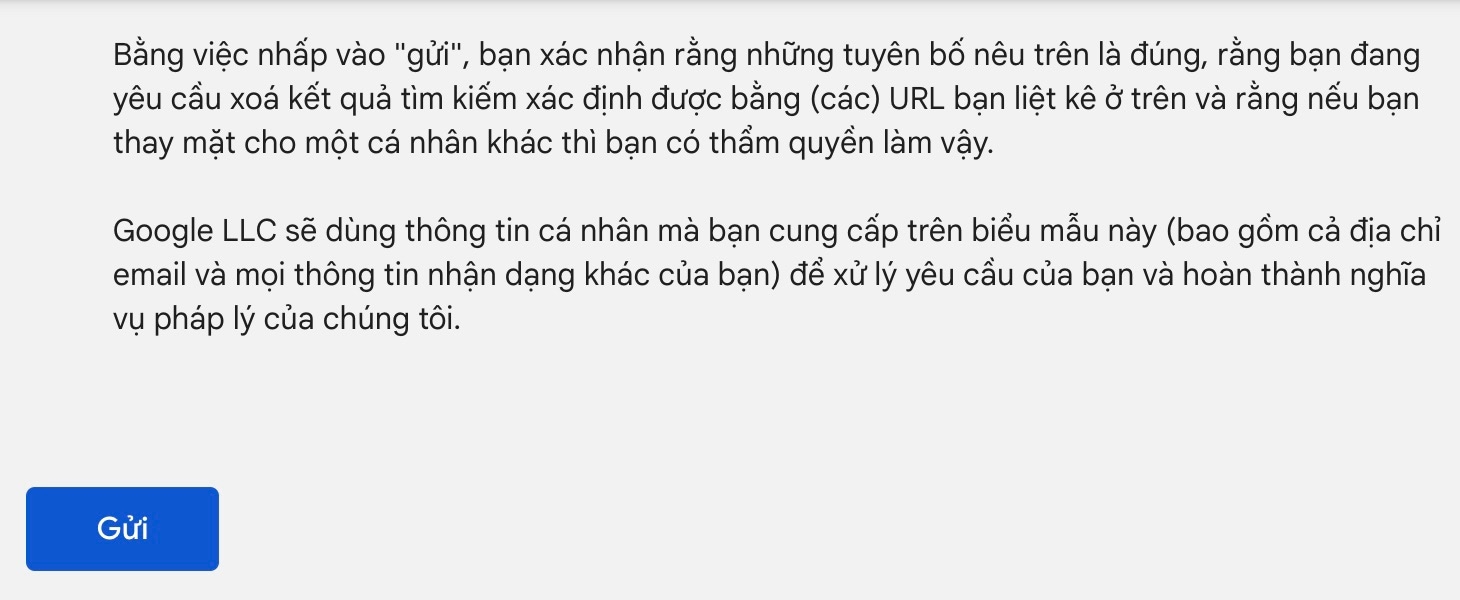 Bằng việc nhấp vào "gửi", bạn xác nhận rằng những tuyên bố nêu trên là đúng, rằng bạn đang yêu cầu xoá kết quả tìm kiếm xác định được bằng (các) URL bạn liệt kê ở trên và rằng nếu bạn thay mặt cho một cá nhân khác thì bạn có thẩm quyền làm vậy.

Google LLC sẽ dùng thông tin cá nhân mà bạn cung cấp trên biểu mẫu này (bao gồm cả địa chỉ email và mọi thông tin nhận dạng khác của bạn) để xử lý yêu cầu của bạn và hoàn thành nghĩa vụ pháp lý của chúng tôi.

Gửi